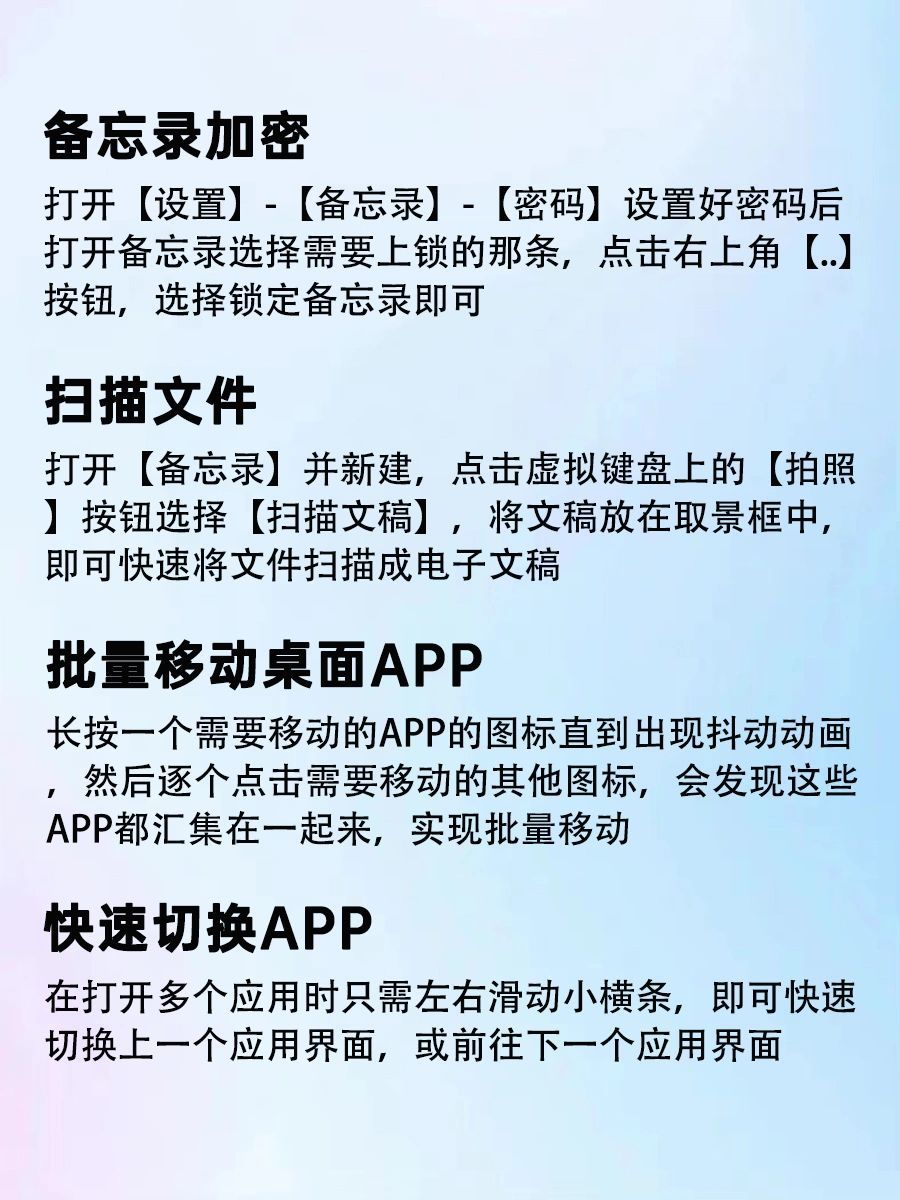 备忘录加密

打开【设置】-【备忘录】-【密码】设置好密码后打开备忘录选择需要上锁的那条，点击右上角【..】按钮，选择锁定备忘录即可

扫描文件

打开【备忘录】并新建，点击虚拟键盘上的【拍照】按钮选择【扫描文稿】，将文稿放在取景框中，即可快速将文件扫描成电子文稿

批量移动桌面APP

长按一个需要移动的APP的图标直到出现抖动动画，然后逐个点击需要移动的其他图标，会发现这些APP都汇集在一起来，实现批量移动

快速切换APP

在打开多个应用时只需左右滑动小横条，即可快速切换上一个应用界面，或前往下一个应用界面